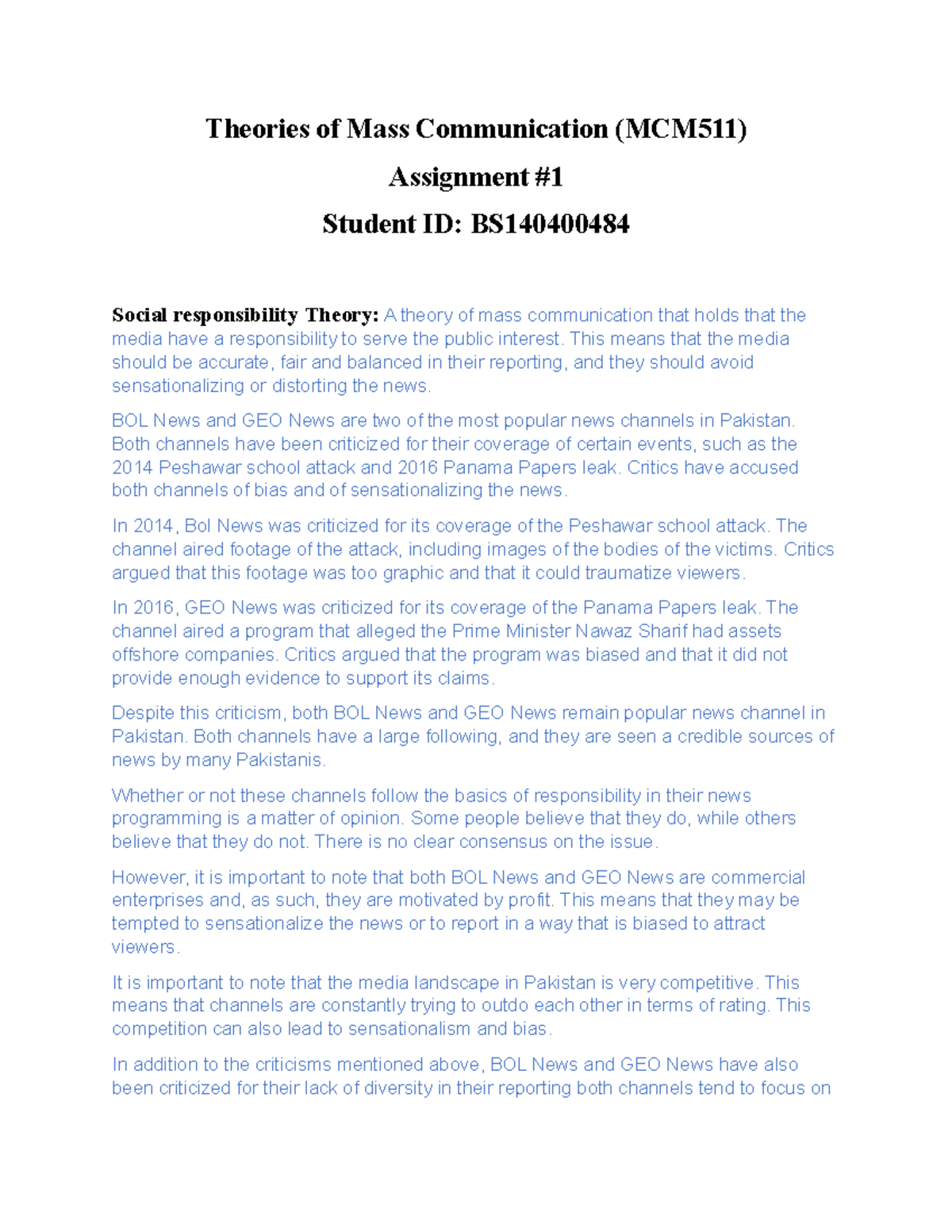 Theories of Mass Communication (MCM511)

Assignment #1

Student ID: BS140400484

Social responsibility Theory: A theory of mass communication that holds that the media have a responsibility to serve the public interest. This means that the media should be accurate, fair and balanced in their reporting, and they should avoid sensationalizing or distorting the news.

BOL News and GEO News are two of the most popular news channels in Pakistan. Both channels have been criticized for their coverage of certain events, such as the 2014 Peshawar school attack and 2016 Panama Papers leak. Critics have accused both channels of bias and of sensationalizing the news.

In 2014, Bol News was criticized for its coverage of the Peshawar school attack. The channel aired footage of the attack, including images of the bodies of the victims. Critics argued that this footage was too graphic and that it could traumatize viewers.

In 2016, GEO News was criticized for its coverage of the Panama Papers leak. The channel aired a program that alleged the Prime Minister Nawaz Sharif had assets offshore companies. Critics argued that the program was biased and that it did not provide enough evidence to support its claims.

Despite this criticism, both BOL News and GEO News remain popular news channel in Pakistan. Both channels have a large following, and they are seen a credible sources of news by many Pakistanis.

Whether or not these channels follow the basics of responsibility in their news programming is a matter of opinion. Some people believe that they do, while others believe that they do not. There is no clear consensus on the issue.

However, it is important to note that both BOL News and GEO News are commercial enterprises and, as such, they are motivated by profit. This means that they may be tempted to sensationalize the news or to report in a way that is biased to attract viewers.

It is important to note that the media landscape in Pakistan is very competitive. This means that channels are constantly trying to outdo each other in terms of rating. This competition can also lead to sensationalism and bias.

In addition to the criticisms mentioned above, BOL News and GEO News have also been criticized for their lack of diversity in their reporting both channels tend to focus on